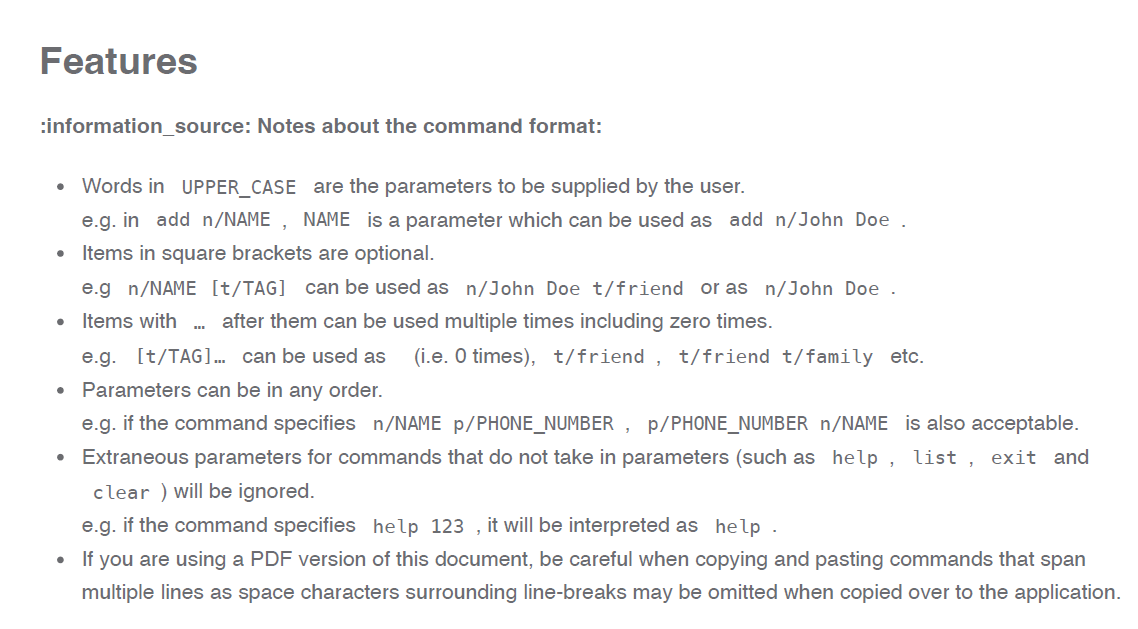 Features

:information_source: Notes about the command format:

• Words in UPPER_CASE are the parameters to be supplied by the user.
e.g. in add n/NAME , NAME is a parameter which can be used as add n/John Doe .
• Items in square brackets are optional.
e.g n/NAME [t/TAG] can be used as n/John Doe t/friend or as n/John Doe .
• Items with … after them can be used multiple times including zero times.
e.g. [t/TAG]… can be used as (i.e. 0 times), t/friend , t/friend t/family etc.
• Parameters can be in any order.
e.g. if the command specifies n/NAME p/PHONE_NUMBER , p/PHONE_NUMBER n/NAME is also acceptable.
• Extraneous parameters for commands that do not take in parameters (such as help , list , exit and clear ) will be ignored.
e.g. if the command specifies help 123 , it will be interpreted as help .
• If you are using a PDF version of this document, be careful when copying and pasting commands that span multiple lines as space characters surrounding line-breaks may be omitted when copied over to the application.